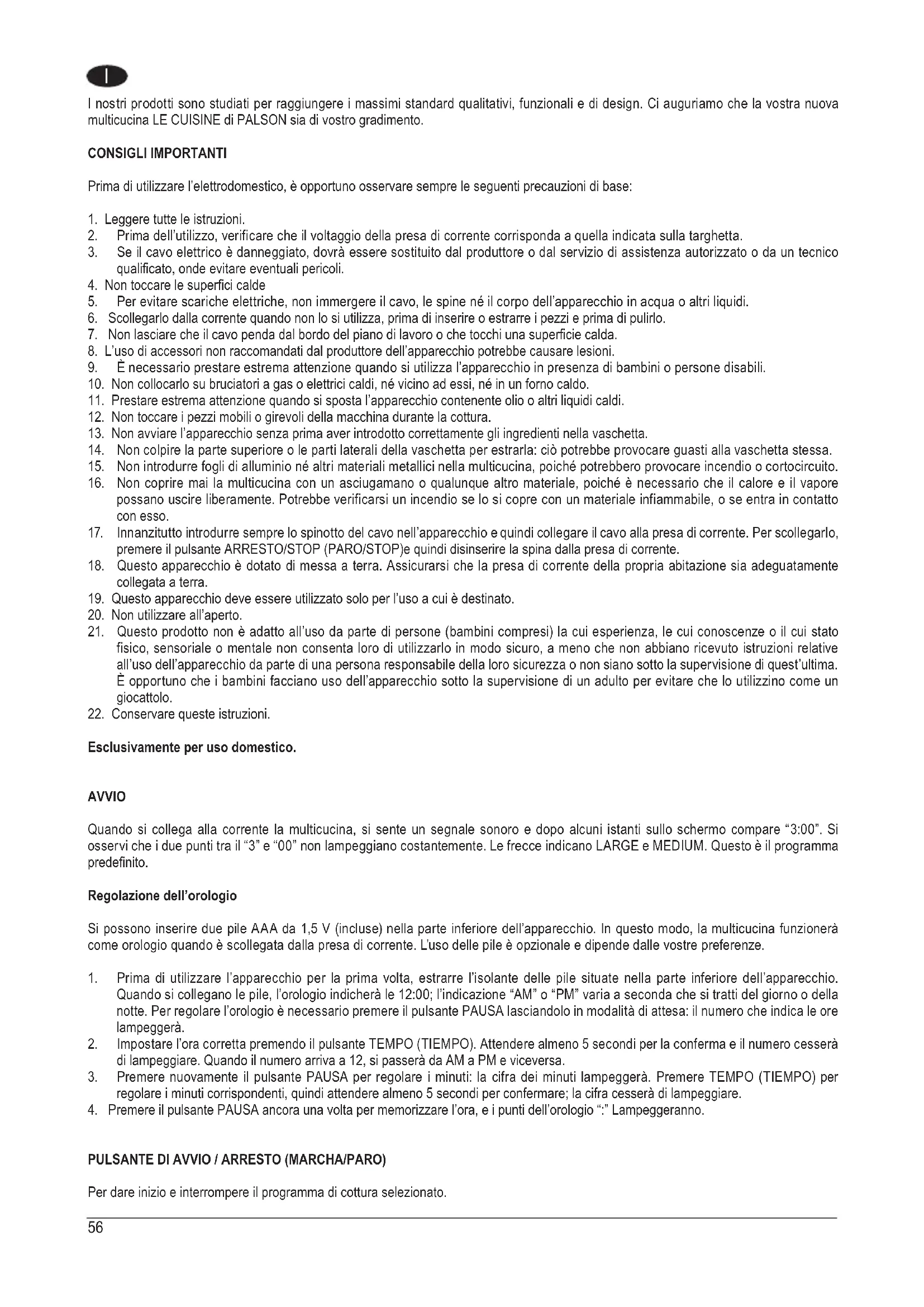 I

I nostri prodotti sono studiati per raggiungere i massimi standard qualitativi, funzionali e di design. Ci auguriamo che la vostra nuova multicucina LE CUISINE di PALSON sia di vostro gradimento.

CONSIGLI IMPORTANTI

Prima di utilizzare l'elettrodomestico, è opportuno osservare sempre le seguenti precauzioni di base:

1. Leggere tutte le istruzioni.
2. Prima dell'utilizzo, verificare che il voltaggio della presa di corrente corrisponda a quella indicata sulla targhetta.
3. Se il cavo elettrico è danneggiato, dovrà essere sostituito dal produttore o dal servizio di assistenza autorizzato o da un tecnico qualificato, onde evitare eventuali pericoli.
4. Non toccare le superfici calde
5. Per evitare scariche elettriche, non immergere il cavo, le spine né il corpo dell'apparecchio in acqua o altri liquidi.
6. Scollegarlo dalla corrente quando non lo si utilizza, prima di inserire o estrarre i pezzi e prima di pulirlo.
7. Non lasciare che il cavo penda dal bordo del piano di lavoro o che tocchi una superficie calda.
8. L'uso di accessori non raccomandati dal produttore dell'apparecchio potrebbe causare lesioni.
9. È necessario prestare estrema attenzione quando si utilizza l'apparecchio in presenza di bambini o persone disabili.
10. Non collocarlo su bruciatori a gas o elettrici caldi, né vicino ad essi, né in un forno caldo.
11. Prestare estrema attenzione quando si sposta l'apparecchio contenente olio o altri liquidi caldi.
12. Non toccare i pezzi mobili o girevoli della macchina durante la cottura.
13. Non avviare l'apparecchio senza prima aver introdotto correttamente gli ingredienti nella vaschetta.
14. Non colpire la parte superiore o le parti laterali della vaschetta per estrarla: ciò potrebbe provocare guasti alla vaschetta stessa.
15. Non introdurre fogli di alluminio né altri materiali metallici nella multicucina, poiché potrebbero provocare incendio o cortocircuito.
16. Non coprire mai la multicucina con un asciugamano o qualunque altro materiale, poiché è necessario che il calore e il vapore possano uscire liberamente. Potrebbe verificarsi un incendio se lo si copre con un materiale infiammabile, o se entra in contatto con esso.
17. Innanzitutto introdurre sempre lo spinotto del cavo nell'apparecchio e quindi collegare il cavo alla presa di corrente. Per scollegarlo, premere il pulsante ARRESTO/STOP (PARO/STOP)e quindi disinserire la spina dalla presa di corrente.
18. Questo apparecchio è dotato di messa a terra. Assicurarsi che la presa di corrente della propria abitazione sia adeguatamente collegata a terra.
19. Questo apparecchio deve essere utilizzato solo per l'uso a cui è destinato.
20. Non utilizzare all'aperto.
21. Questo prodotto non è adatto all'uso da parte di persone (bambini compresi) la cui esperienza, le cui conoscenze o il cui stato fisico, sensoriale o mentale non consenta loro di utilizzarlo in modo sicuro, a meno che non abbiano ricevuto istruzioni relative all'uso dell'apparecchio da parte di una persona responsabile della loro sicurezza o non siano sotto la supervisione di quest'ultima. È opportuno che i bambini facciano uso dell'apparecchio sotto la supervisione di un adulto per evitare che lo utilizzino come un giocattolo.
22. Conservare queste istruzioni.

Esclusivamente per uso domestico.

AVVIO

Quando si collega alla corrente la multicucina, si sente un segnale sonoro e dopo alcuni istanti sullo schermo compare "3:00". Si osservi che i due punti tra il "3" e "00" non lampeggiano costantemente. Le frecce indicano LARGE e MEDIUM. Questo è il programma predefinito.

Regolazione dell'orologio

Si possono inserire due pile AAA da 1,5 V (incluse) nella parte inferiore dell'apparecchio. In questo modo, la multicucina funzionerà come orologio quando è scollegata dalla presa di corrente. L'uso delle pile è opzionale e dipende dalle vostre preferenze.

1. Prima di utilizzare l'apparecchio per la prima volta, estrarre l'isolante delle pile situate nella parte inferiore dell'apparecchio. Quando si collegano le pile, l'orologio indicherà le 12:00; l'indicazione "AM" o "PM" varia a seconda che si tratti del giorno o della notte. Per regolare l'orologio è necessario premere il pulsante PAUSA lasciandolo in modalità di attesa: il numero che indica le ore lampeggerà.
2. Impostare l'ora corretta premendo il pulsante TEMPO (TIEMPO). Attendere almeno 5 secondi per la conferma e il numero cesserà di lampeggiare. Quando il numero arriva a 12, si passerà da AM a PM e viceversa.
3. Premere nuovamente il pulsante PAUSA per regolare i minuti: la cifra dei minuti lampeggerà. Premere TEMPO (TIEMPO) per regolare i minuti corrispondenti, quindi attendere almeno 5 secondi per confermare; la cifra cesserà di lampeggiare.
4. Premere il pulsante PAUSA ancora una volta per memorizzare l'ora, e i punti dell'orologio ":" Lampeggeranno.

PULSANTE DI AVVIO / ARRESTO (MARCHA/PARO)

Per dare inizio e interrompere il programma di cottura selezionato.

56